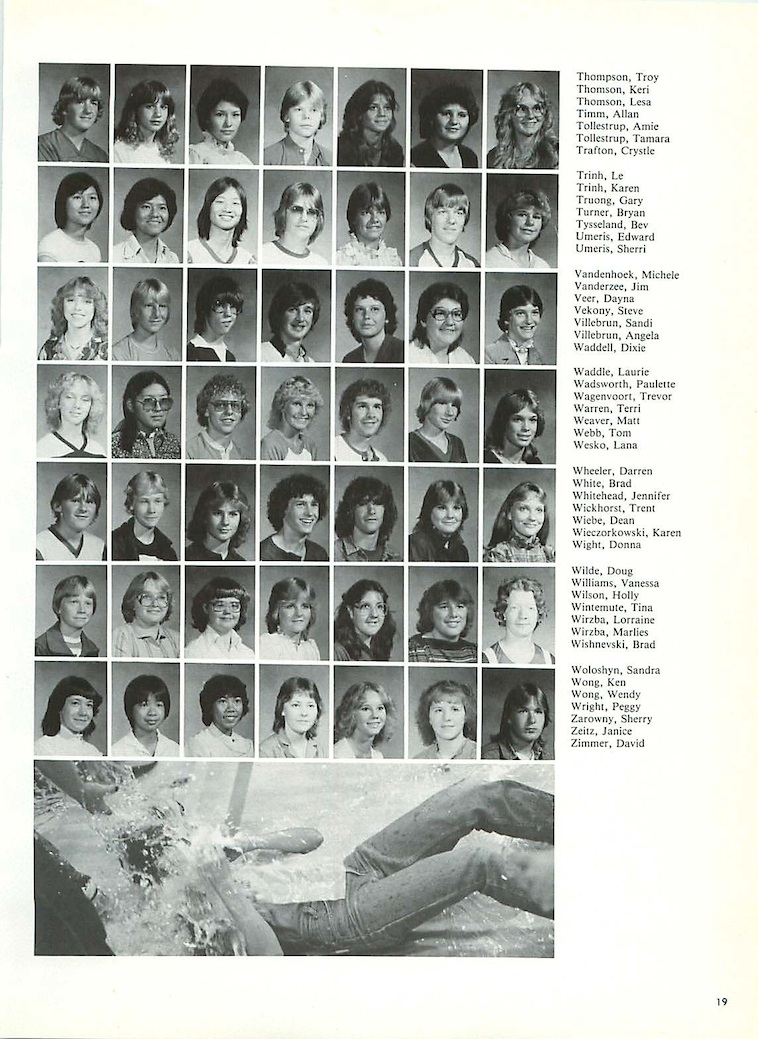 Thompson, Troy
Thomson, Keri
Thomson, Lesa
Timm, Allan
Tollestrup, Amie
Tollestrup, Tamara
Trafton, Crystle

Trinh, Le
Trinh, Karen
Truong, Gary
Turner, Bryan
Tysseland, Bev
Umeris, Edward
Umeris, Sherri

Vandenhoek, Michele
Vanderzee, Jim
Veer, Dayna
Vekony, Steve
Villebrun, Sandi
Villebrun, Angela
Waddell, Dixie

Waddle, Laurie
Wadsworth, Paulette
Wagenvoort, Trevor
Warren, Terri
Weaver, Matt
Webb, Tom
Wesko, Lana

Wheeler, Darren
White, Brad
Whitehead, Jennifer
Wickhorst, Trent
Wiebe, Dean
Wieczorkowski, Karen
Wight, Donna

Wilde, Doug
Williams, Vanessa
Wilson, Holly
Wintemute, Tina
Wirzba, Lorraine
Wirzba, Marlies
Wishnevski, Brad

Woloshyn, Sandra
Wong, Ken
Wong, Wendy
Wright, Peggy
Zarowny, Sherry
Zeitz, Janice
Zimmer, David

19